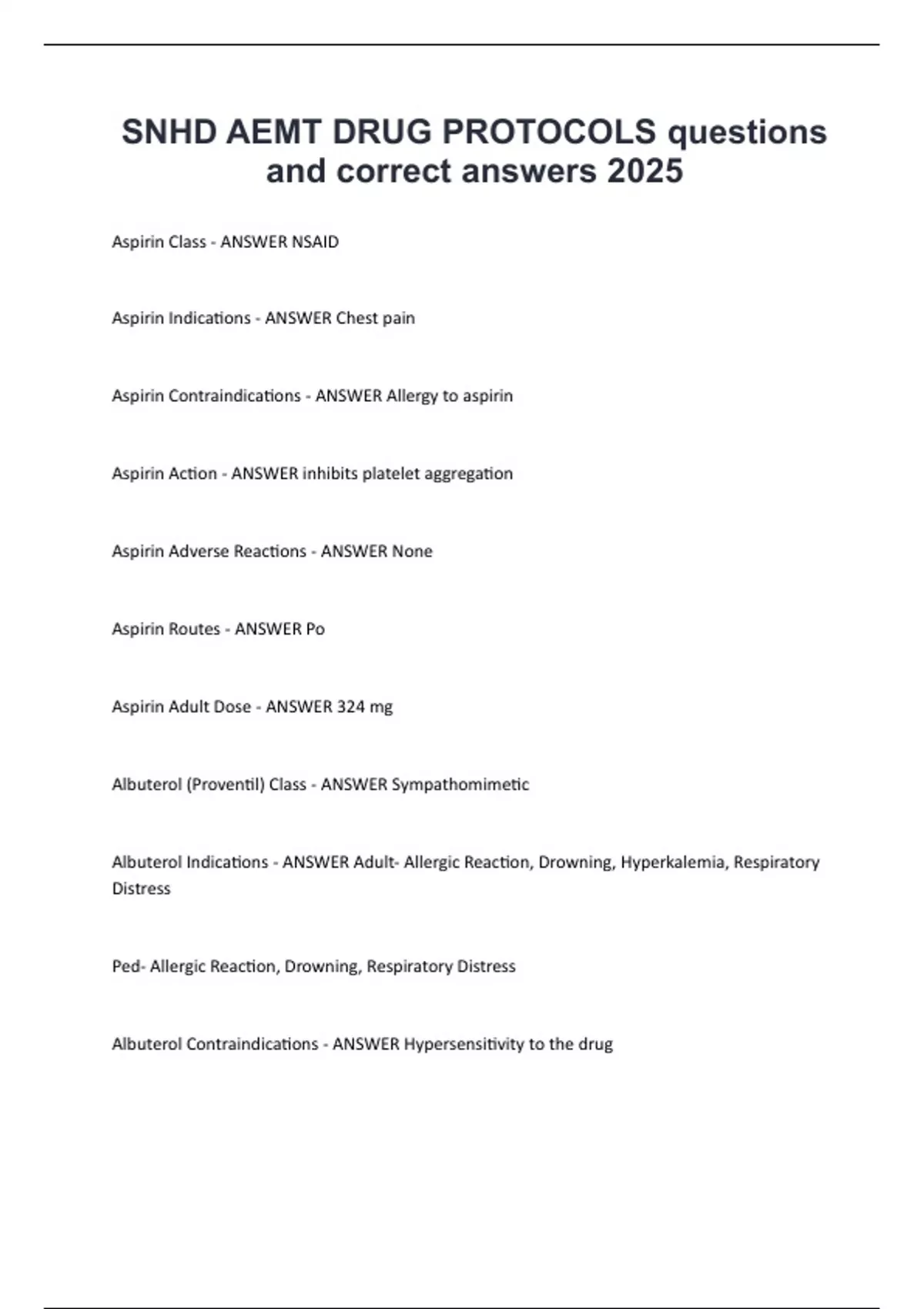 SNHD AEMT DRUG PROTOCOLS questions and correct answers 2025

Aspirin Class - ANSWER NSAID

Aspirin Indications - ANSWER Chest pain

Aspirin Contraindications - ANSWER Allergy to aspirin

Aspirin Action - ANSWER inhibits platelet aggregation

Aspirin Adverse Reactions - ANSWER None

Aspirin Routes - ANSWER Po

Aspirin Adult Dose - ANSWER 324 mg

Albuterol (Proventil) Class - ANSWER Sympathomimetic

Albuterol Indications - ANSWER Adult- Allergic Reaction, Drowning, Hyperkalemia, Respiratory Distress

Ped- Allergic Reaction, Drowning, Respiratory Distress

Albuterol Contraindications - ANSWER Hypersensitivity to the drug